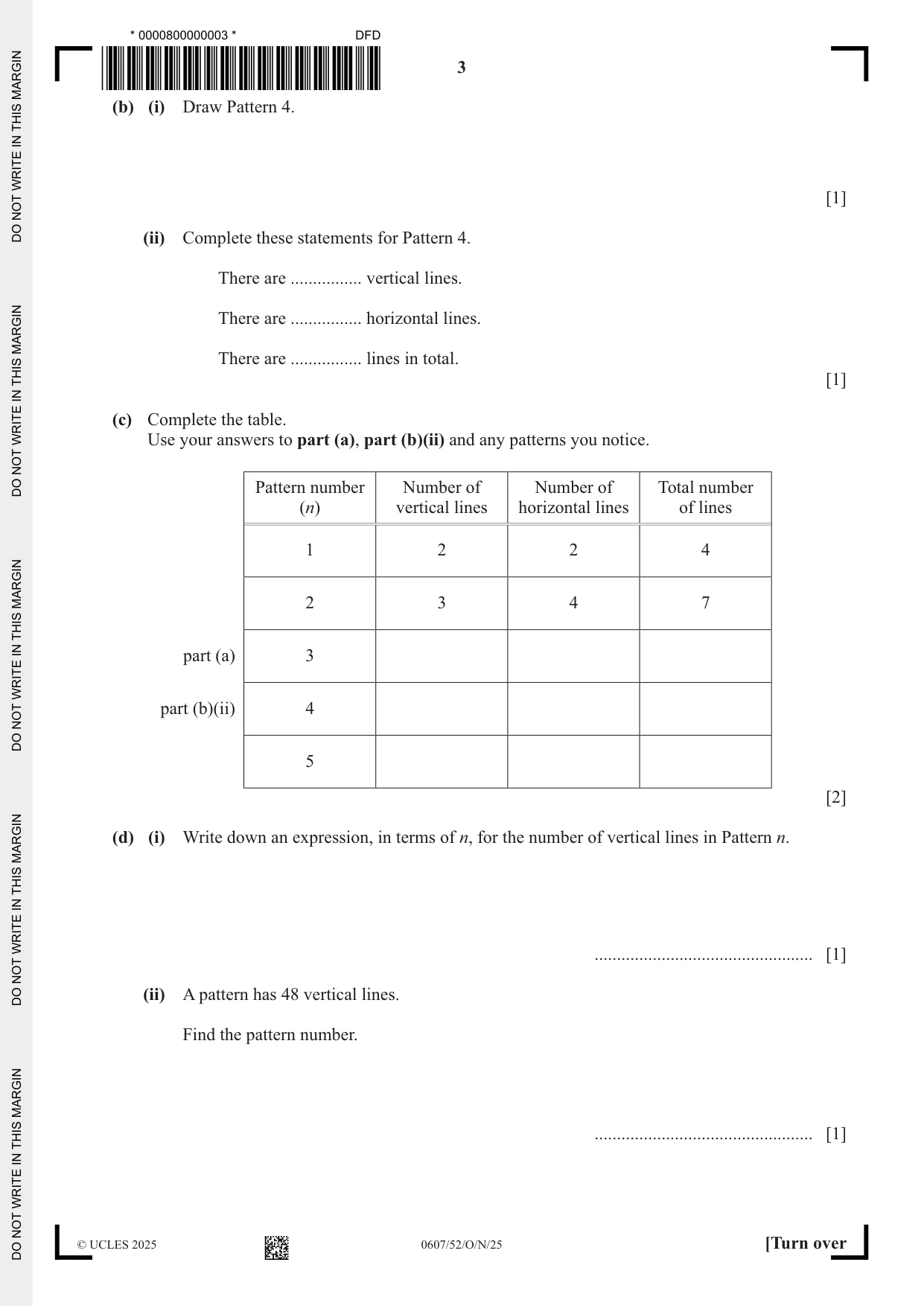 * 0000800000003 *
DFD

3

(b) (i) Draw Pattern 4.

[1]

(ii) Complete these statements for Pattern 4.

There are ____ vertical lines.

There are ____ horizontal lines.

There are ____ lines in total.

[1]

(c) Complete the table.
Use your answers to part (a), part (b)(ii) and any patterns you notice.

| | Pattern number (n) | Number of vertical lines | Number of horizontal lines | Total number of lines |
|---|---|---|---|---|
| | 1 | 2 | 2 | 4 |
| | 2 | 3 | 4 | 7 |
| part (a) | 3 | | | |
| part (b)(ii) | 4 | | | |
| | 5 | | | |

[2]

(d) (i) Write down an expression, in terms of n, for the number of vertical lines in Pattern n.

____ [1]

(ii) A pattern has 48 vertical lines.

Find the pattern number.

____ [1]

© UCLES 2025

0607/52/O/N/25

[Turn over

DO NOT WRITE IN THIS MARGIN